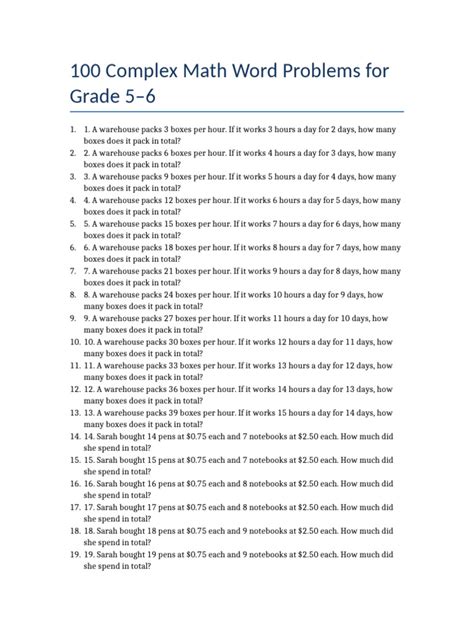 100 Complex Math Word Problems for Grade 5–6

1. 1. A warehouse packs 3 boxes per hour. If it works 3 hours a day for 2 days, how many boxes does it pack in total?
2. 2. A warehouse packs 6 boxes per hour. If it works 4 hours a day for 3 days, how many boxes does it pack in total?
3. 3. A warehouse packs 9 boxes per hour. If it works 5 hours a day for 4 days, how many boxes does it pack in total?
4. 4. A warehouse packs 12 boxes per hour. If it works 6 hours a day for 5 days, how many boxes does it pack in total?
5. 5. A warehouse packs 15 boxes per hour. If it works 7 hours a day for 6 days, how many boxes does it pack in total?
6. 6. A warehouse packs 18 boxes per hour. If it works 8 hours a day for 7 days, how many boxes does it pack in total?
7. 7. A warehouse packs 21 boxes per hour. If it works 9 hours a day for 8 days, how many boxes does it pack in total?
8. 8. A warehouse packs 24 boxes per hour. If it works 10 hours a day for 9 days, how many boxes does it pack in total?
9. 9. A warehouse packs 27 boxes per hour. If it works 11 hours a day for 10 days, how many boxes does it pack in total?
10. 10. A warehouse packs 30 boxes per hour. If it works 12 hours a day for 11 days, how many boxes does it pack in total?
11. 11. A warehouse packs 33 boxes per hour. If it works 13 hours a day for 12 days, how many boxes does it pack in total?
12. 12. A warehouse packs 36 boxes per hour. If it works 14 hours a day for 13 days, how many boxes does it pack in total?
13. 13. A warehouse packs 39 boxes per hour. If it works 15 hours a day for 14 days, how many boxes does it pack in total?
14. 14. Sarah bought 14 pens at \$0.75 each and 7 notebooks at \$2.50 each. How much did she spend in total?
15. 15. Sarah bought 15 pens at \$0.75 each and 7 notebooks at \$2.50 each. How much did she spend in total?
16. 16. Sarah bought 16 pens at \$0.75 each and 8 notebooks at \$2.50 each. How much did she spend in total?
17. 17. Sarah bought 17 pens at \$0.75 each and 8 notebooks at \$2.50 each. How much did she spend in total?
18. 18. Sarah bought 18 pens at \$0.75 each and 9 notebooks at \$2.50 each. How much did she spend in total?
19. 19. Sarah bought 19 pens at \$0.75 each and 9 notebooks at \$2.50 each. How much did she spend in total?